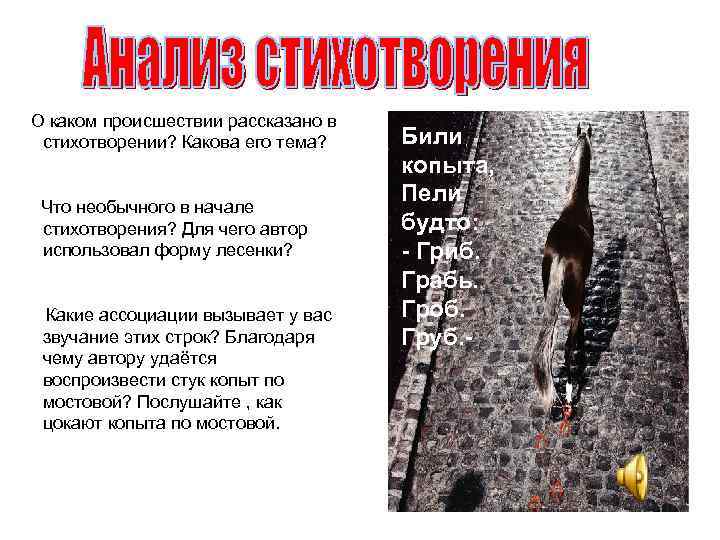 Анализ стихотворения

О каком происшествии рассказано в стихотворении? Какова его тема?

Что необычного в начале стихотворения? Для чего автор использовал форму лесенки?

Какие ассоциации вызывает у вас звучание этих строк? Благодаря чему автору удаётся воспроизвести стук копыт по мостовой? Послушайте , как цокают копыта по мостовой.

Били
копыта,
Пели
будто:
- Гриб.
Грабь.
Гроб.
Груб.-